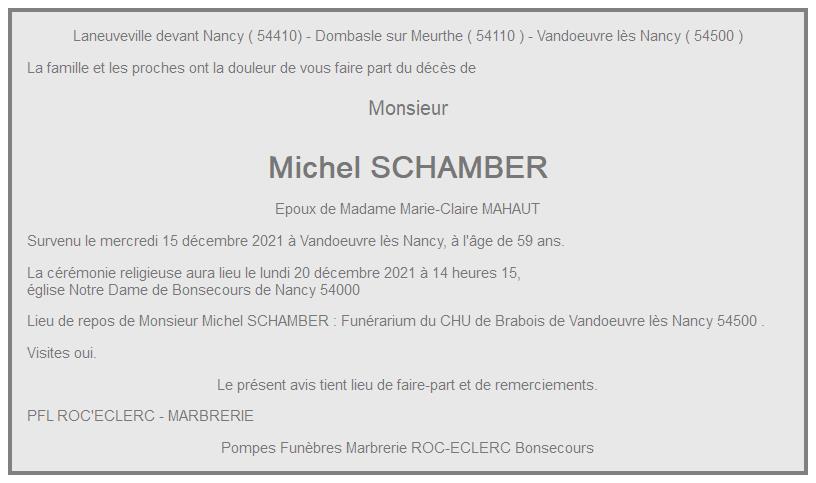 Laneuveville devant Nancy ( 54410) - Dombasle sur Meurthe ( 54110 ) - Vandoeuvre lès Nancy ( 54500 )

La famille et les proches ont la douleur de vous faire part du décès de

Monsieur

Michel SCHAMBER

Epoux de Madame Marie-Claire MAHAUT

Survenu le mercredi 15 décembre 2021 à Vandoeuvre lès Nancy, à l'âge de 59 ans.

La cérémonie religieuse aura lieu le lundi 20 décembre 2021 à 14 heures 15, église Notre Dame de Bonsecours de Nancy 54000

Lieu de repos de Monsieur Michel SCHAMBER : Funérarium du CHU de Brabois de Vandoeuvre lès Nancy 54500 .

Visites oui.

Le présent avis tient lieu de faire-part et de remerciements.

PFL ROC'ECLERC - MARBRERIE

Pompes Funèbres Marbrerie ROC-ECLERC Bonsecours